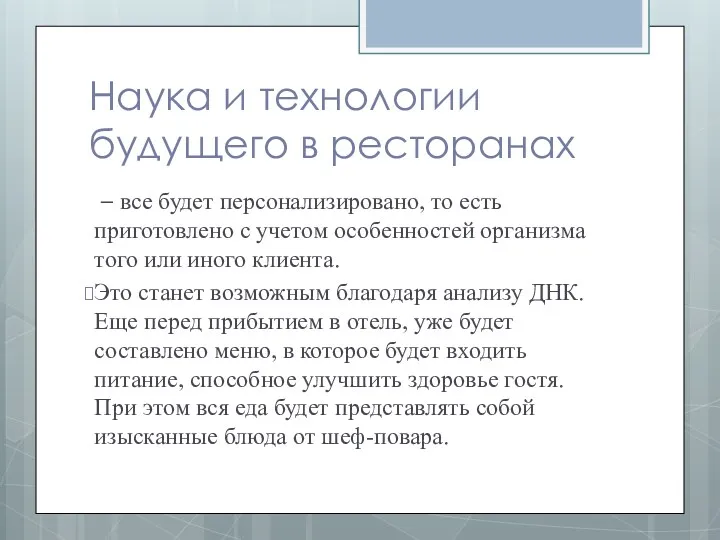 Наука и технологии будущего в ресторанах

– все будет персонализировано, то есть приготовлено с учетом особенностей организма того или иного клиента.

Это станет возможным благодаря анализу ДНК. Еще перед прибытием в отель, уже будет составлено меню, в которое будет входить питание, способное улучшить здоровье гостя. При этом вся еда будет представлять собой изысканные блюда от шеф-повара.